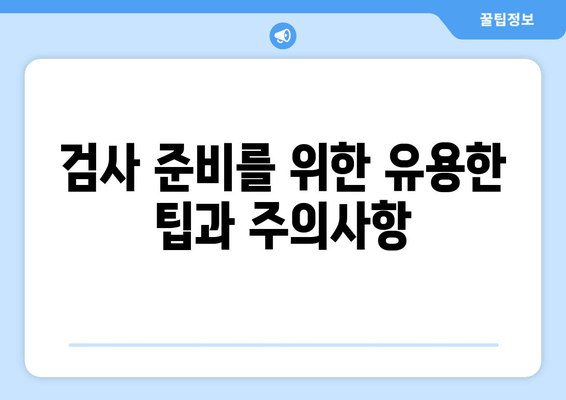 꿀팁정보

검사 준비를 위한 유용한 팁과 주의사항